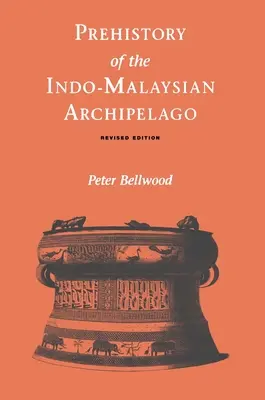 PREHISTORY
of the
INDO-MALAYSIAN
ARCHIPELAGO

REVISED EDITION

Peter Bellwood